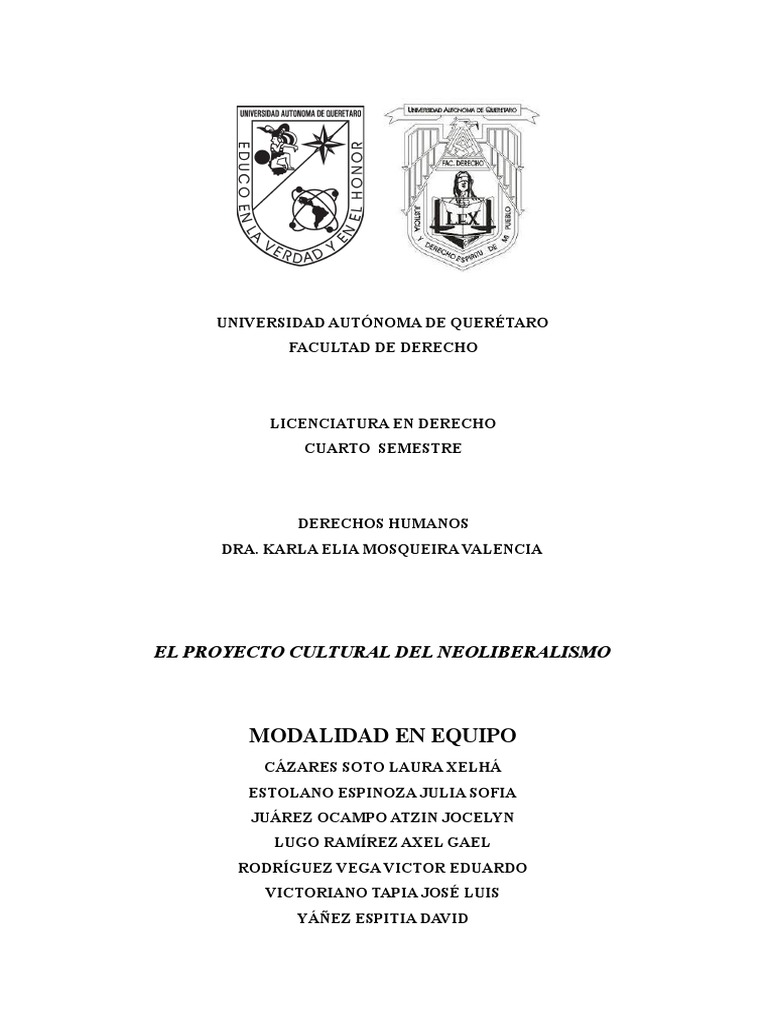 UNIVERSIDAD AUTONOMA DE QUERETARO

EDUCO EN LA VERDAD Y EN EL HONOR

UNIVERSIDAD AUTONOMA DE QUERETARO

FAC. DERECHO

LEX

JUSTICIA Y DERECHO ESPIRITU DE MI PUEBLO

UNIVERSIDAD AUTÓNOMA DE QUERÉTARO
FACULTAD DE DERECHO

LICENCIATURA EN DERECHO
CUARTO SEMESTRE

DERECHOS HUMANOS
DRA. KARLA ELIA MOSQUEIRA VALENCIA

EL PROYECTO CULTURAL DEL NEOLIBERALISMO

MODALIDAD EN EQUIPO
CÁZARES SOTO LAURA XELHÁ
ESTOLANO ESPINOZA JULIA SOFIA
JUÁREZ OCAMPO ATZIN JOCELYN
LUGO RAMÍREZ AXEL GAEL
RODRÍGUEZ VEGA VICTOR EDUARDO
VICTORIANO TAPIA JOSÉ LUIS
YÁÑEZ ESPITIA DAVID